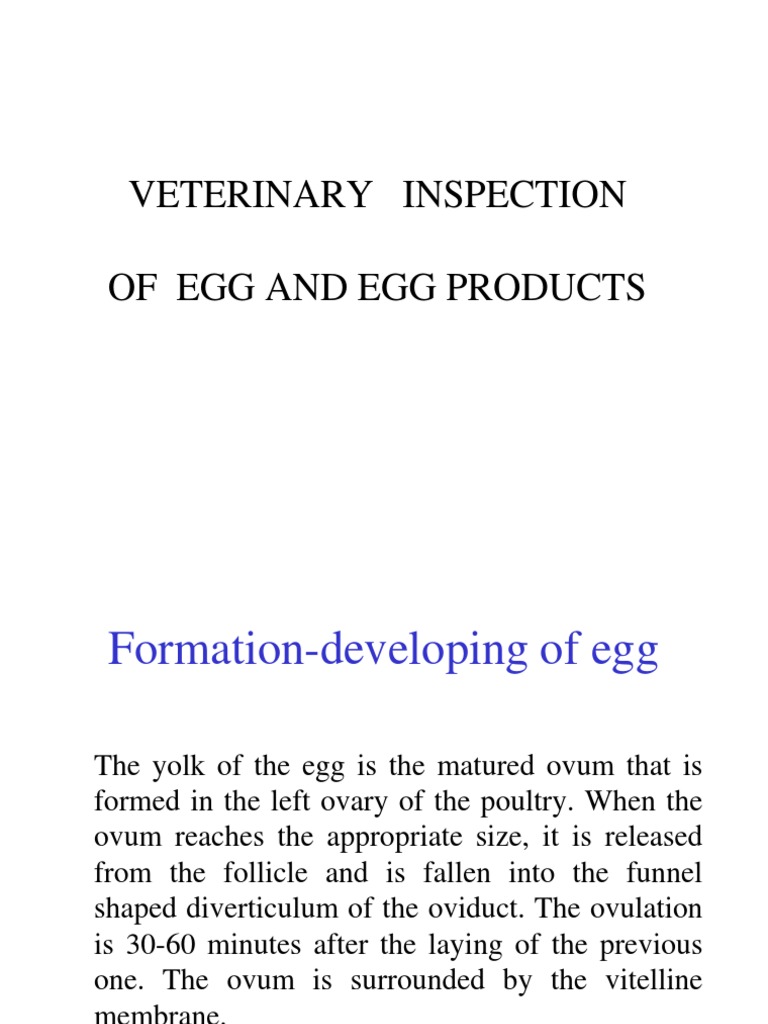 VETERINARY INSPECTION

OF EGG AND EGG PRODUCTS

Formation-developing of egg

The yolk of the egg is the matured ovum that is formed in the left ovary of the poultry. When the ovum reaches the appropriate size, it is released from the follicle and is fallen into the funnel shaped diverticulum of the oviduct. The ovulation is 30-60 minutes after the laying of the previous one. The ovum is surrounded by the vitelline membrane.